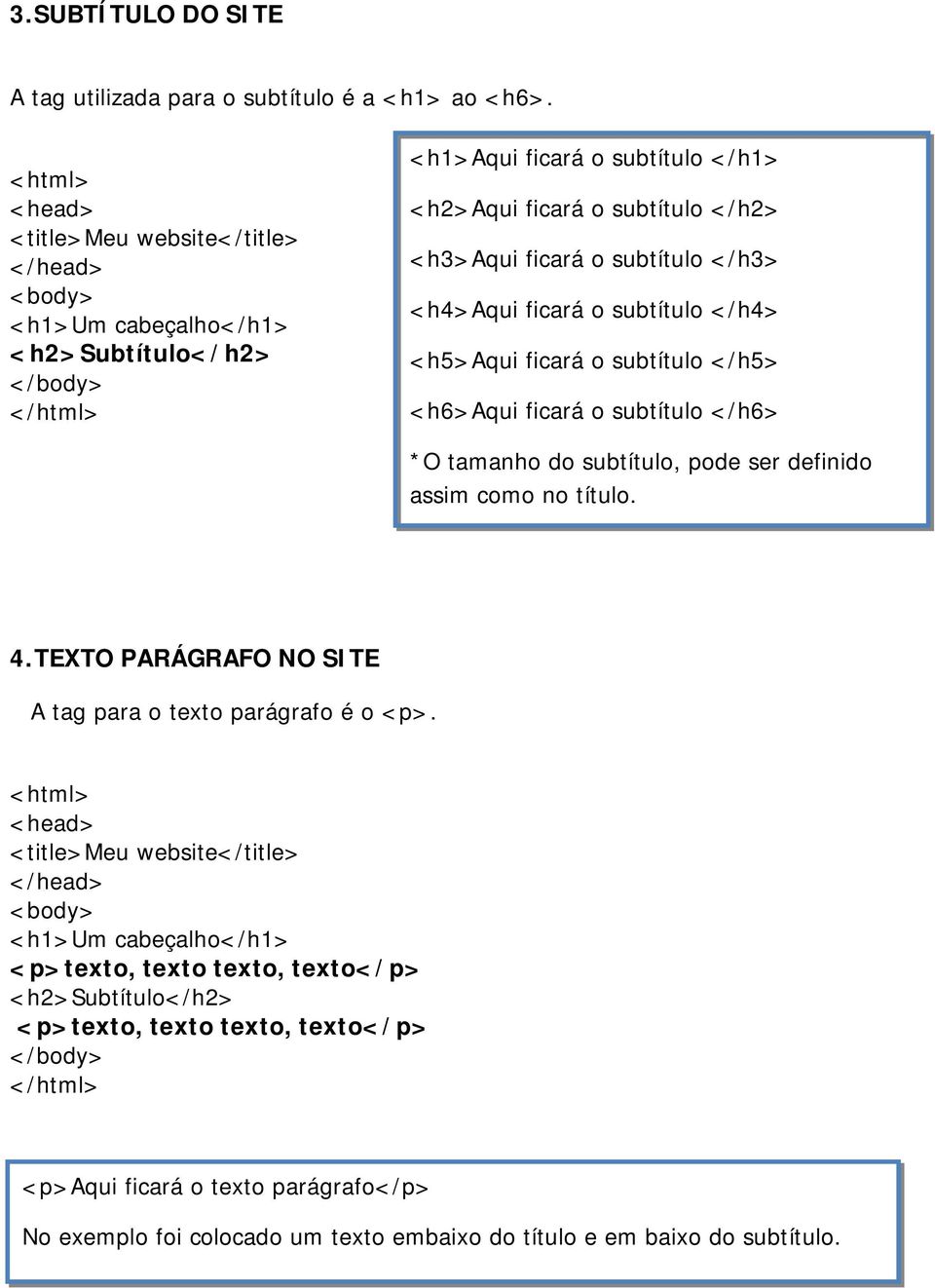 3.SUBTÍTULO DO SITE

A tag utilizada para o subtítulo é a <h1> ao <h6>.

<html>
<head>
<title>Meu website</title>
</head>
<body>
<h1>Um cabeçalho</h1>
<h2>Subtítulo</h2>
</body>
</html>

<h1>Aqui ficará o subtítulo </h1>

<h2>Aqui ficará o subtítulo </h2>

<h3>Aqui ficará o subtítulo </h3>

<h4>Aqui ficará o subtítulo </h4>

<h5>Aqui ficará o subtítulo </h5>

<h6>Aqui ficará o subtítulo </h6>

*O tamanho do subtítulo, pode ser definido assim como no título.

4.TEXTO PARÁGRAFO NO SITE

A tag para o texto parágrafo é o <p>.

<html>
<head>
<title>Meu website</title>
</head>
<body>
<h1>Um cabeçalho</h1>
<p>texto, texto texto, texto</p>
<h2>Subtítulo</h2>
<p>texto, texto texto, texto</p>
</body>
</html>

<p>Aqui ficará o texto parágrafo</p>

No exemplo foi colocado um texto embaixo do título e em baixo do subtítulo.